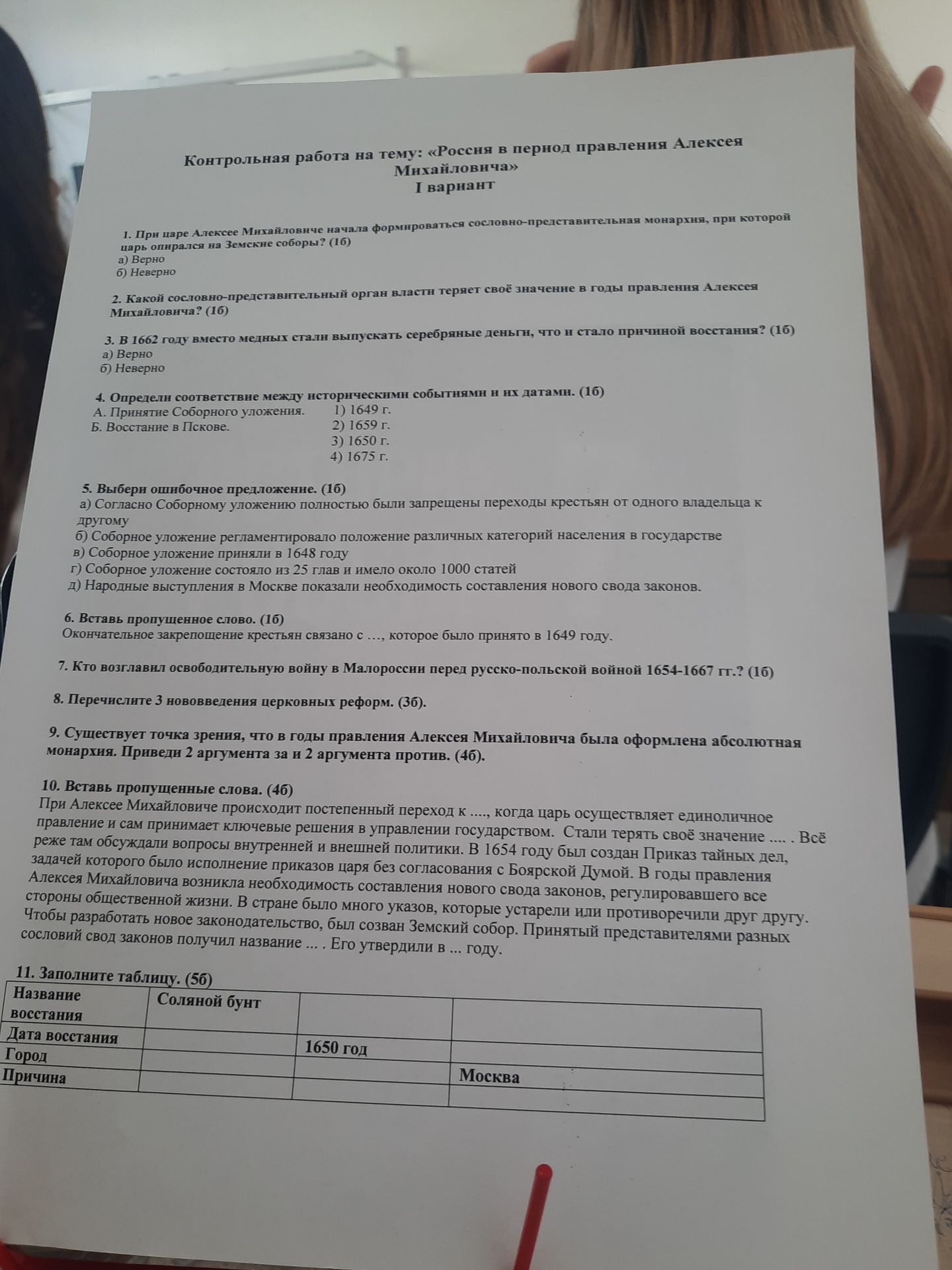 Контрольная работа на тему: «Россия в период правления Алексея Михайловича»
I вариант

1. При царе Алексее Михайловиче начала формироваться сословно-представительная монархия, при которой царь опирался на Земские соборы? (1б)
а) Верно
б) Неверно

2. Какой сословно-представительный орган власти теряет своё значение в годы правления Алексея Михайловича? (1б)

3. В 1662 году вместо медных стали выпускать серебряные деньги, что и стало причиной восстания? (1б)
а) Верно
б) Неверно

4. Определи соответствие между историческими событиями и их датами. (1б)
А. Принятие Соборного уложения.
Б. Восстание в Пскове.
1) 1649 г.
2) 1659 г.
3) 1650 г.
4) 1675 г.

5. Выбери ошибочное предложение. (1б)
а) Согласно Соборному уложению полностью были запрещены переходы крестьян от одного владельца к другому
б) Соборное уложение регламентировало положение различных категорий населения в государстве
в) Соборное уложение приняли в 1648 году
г) Соборное уложение состояло из 25 глав и имело около 1000 статей
д) Народные выступления в Москве показали необходимость составления нового свода законов.

6. Вставь пропущенное слово. (1б)
Окончательное закрепощение крестьян связано с …, которое было принято в 1649 году.

7. Кто возглавил освободительную войну в Малороссии перед русско-польской войной 1654-1667 гг.? (1б)

8. Перечислите 3 нововведения церковных реформ. (3б).

9. Существует точка зрения, что в годы правления Алексея Михайловича была оформлена абсолютная монархия. Приведи 2 аргумента за и 2 аргумента против. (4б).

10. Вставь пропущенные слова. (4б)
При Алексее Михайловиче происходит постепенный переход к ...., когда царь осуществляет единоличное правление и сам принимает ключевые решения в управлении государством. Стали терять своё значение .... . Всё реже там обсуждали вопросы внутренней и внешней политики. В 1654 году был создан Приказ тайных дел, задачей которого было исполнение приказов царя без согласования с Боярской Думой. В годы правления Алексея Михайловича возникла необходимость составления нового свода законов, регулировавшего все стороны общественной жизни. В стране было много указов, которые устарели или противоречили друг другу. Чтобы разработать новое законодательство, был созван Земский собор. Принятый представителями разных сословий свод законов получил название ... . Его утвердили в ... году.

11. Заполните таблицу. (5б)
| Название восстания | Соляной бунт | | |
|---|---|---|---|
| Дата восстания | | 1650 год | |
| Город | | | Москва |
| Причина | | | |